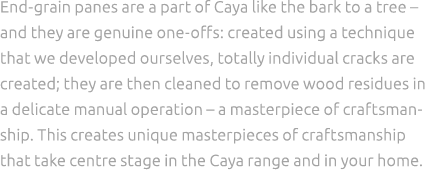 End-grain panes are a part of Caya like the bark to a tree – and they are genuine one-offs: created using a technique that we developed ourselves, totally individual cracks are created; they are then cleaned to remove wood residues in a delicate manual operation – a masterpiece of craftsmanship. This creates unique masterpieces of craftsmanship that take centre stage in the Caya range and in your home.